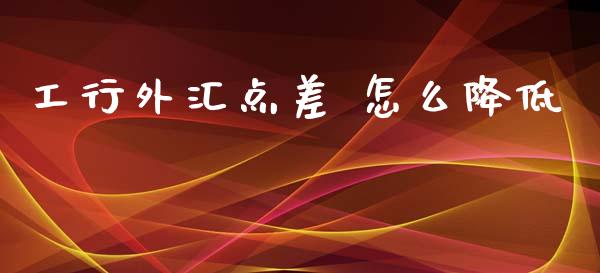 工行外汇点差 怎么降低